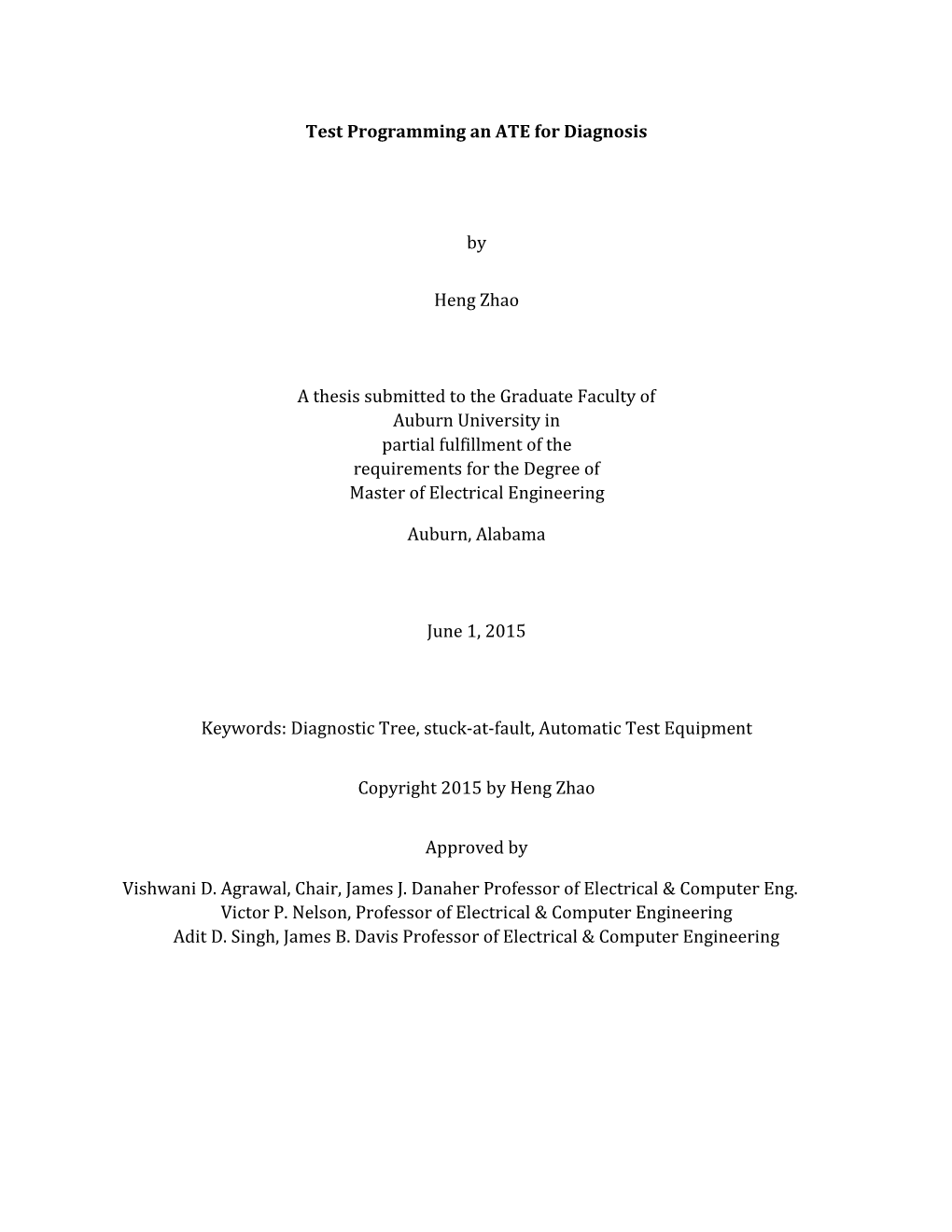 Test Programming an ATE for Diagnosis

by

Heng Zhao

A thesis submitted to the Graduate Faculty of
Auburn University in
partial fulfillment of the
requirements for the Degree of
Master of Electrical Engineering

Auburn, Alabama

June 1, 2015

Keywords: Diagnostic Tree, stuck-at-fault, Automatic Test Equipment

Copyright 2015 by Heng Zhao

Approved by

Vishwani D. Agrawal, Chair, James J. Danaher Professor of Electrical & Computer Eng.
Victor P. Nelson, Professor of Electrical & Computer Engineering
Adit D. Singh, James B. Davis Professor of Electrical & Computer Engineering